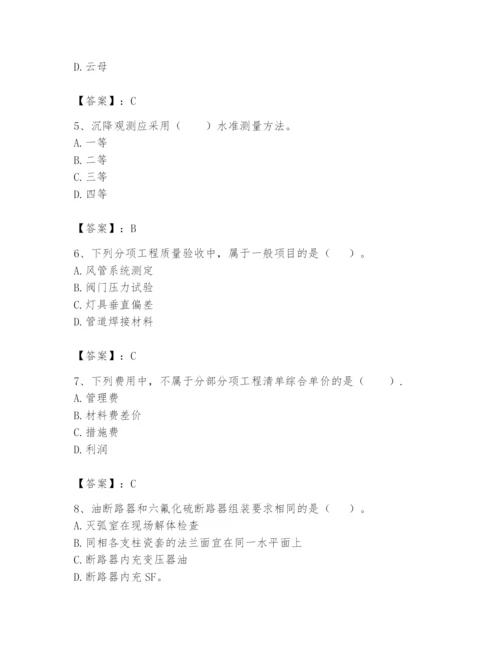 D. 云母

【答案】：C

5、沉降观测应采用（　　）水准测量方法。
A. 一等
B. 二等
C. 三等
D. 四等

【答案】：B

6、下列分项工程质量验收中，属于一般项目的是（　　）。
A. 风管系统测定
B. 阀门压力试验
C. 灯具垂直偏差
D. 管道焊接材料

【答案】：C

7、下列费用中，不属于分部分项工程清单综合单价的是（　　）.
A. 管理费
B. 材料费差价
C. 措施费
D. 利润

【答案】：C

8、油断路器和六氟化硫断路器组装要求相同的是（　　）。
A. 灭弧室在现场解体检查
B. 同相各支柱瓷套的法兰面宜在同一水平面上
C. 断路器内充变压器油
D. 断路器内充 SF。